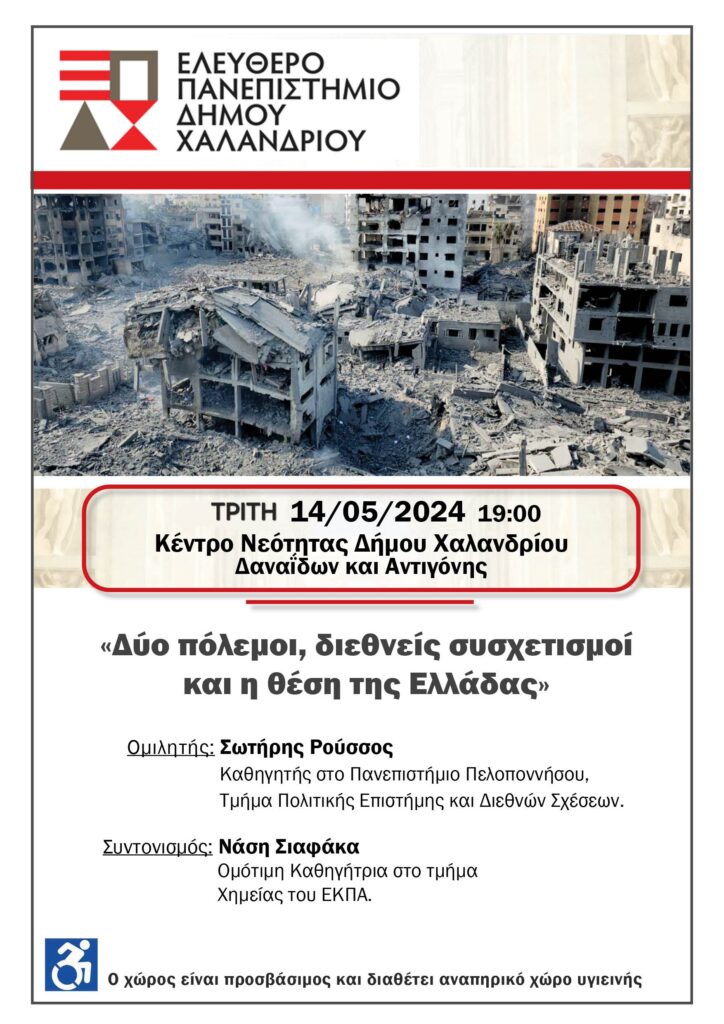 ΕΛΕΥΘΕΡΟ ΠΑΝΕΠΙΣΤΗΜΙΟ ΔΗΜΟΥ ΧΑΛΑΝΔΡΙΟΥ

ΤΡΙΤΗ 14/05/2024 19:00
Κέντρο Νεότητας Δήμου Χαλανδρίου
Δαναΐδων και Αντιγόνης

«Δύο πόλεμοι, διεθνείς συσχετισμοί και η θέση της Ελλάδας»

Ομιλητής: Σωτήρης Ρούσσος
Καθηγητής στο Πανεπιστήμιο Πελοποννήσου,
Τμήμα Πολιτικής Επιστήμης και Διεθνών Σχέσεων.

Συντονισμός: Νάση Σιαφάκα
Ομότιμη Καθηγήτρια στο τμήμα
Χημείας του ΕΚΠΑ.

Ο χώρος είναι προσβάσιμος και διαθέτει αναπηρικό χώρο υγιεινής